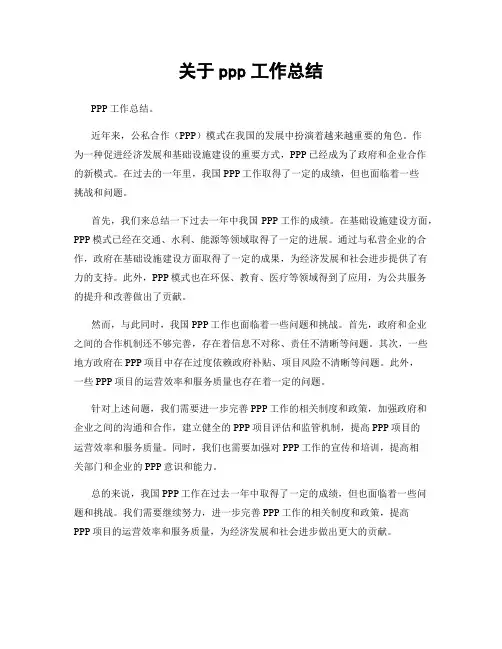 关于 ppp 工作总结

PPP 工作总结。

近年来，公私合作（PPP）模式在我国的发展中扮演着越来越重要的角色。作为一种促进经济发展和基础设施建设的重要方式，PPP 已经成为了政府和企业合作的新模式。在过去的一年里，我国 PPP 工作取得了一定的成绩，但也面临着一些挑战和问题。

首先，我们来总结一下过去一年中我国 PPP 工作的成绩。在基础设施建设方面，PPP 模式已经在交通、水利、能源等领域取得了一定的进展。通过与私营企业的合作，政府在基础设施建设方面取得了一定的成果，为经济发展和社会进步提供了有力的支持。此外，PPP 模式也在环保、教育、医疗等领域得到了应用，为公共服务的提升和改善做出了贡献。

然而，与此同时，我国 PPP 工作也面临着一些问题和挑战。首先，政府和企业之间的合作机制还不够完善，存在着信息不对称、责任不清晰等问题。其次，一些地方政府在 PPP 项目中存在过度依赖政府补贴、项目风险不清晰等问题。此外，一些 PPP 项目的运营效率和服务质量也存在着一定的问题。

针对上述问题，我们需要进一步完善 PPP 工作的相关制度和政策，加强政府和企业之间的沟通和合作，建立健全的 PPP 项目评估和监管机制，提高 PPP 项目的运营效率和服务质量。同时，我们也需要加强对 PPP 工作的宣传和培训，提高相关部门和企业的 PPP 意识和能力。

总的来说，我国 PPP 工作在过去一年中取得了一定的成绩，但也面临着一些问题和挑战。我们需要继续努力，进一步完善 PPP 工作的相关制度和政策，提高 PPP 项目的运营效率和服务质量，为经济发展和社会进步做出更大的贡献。